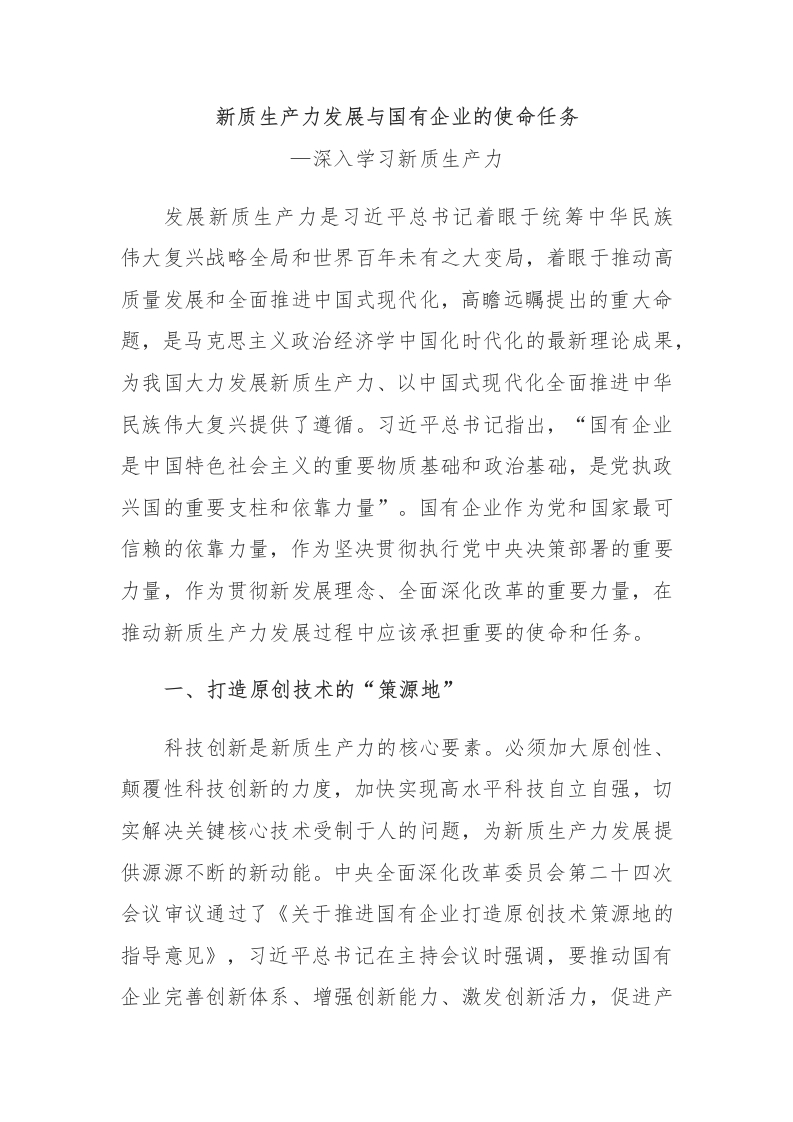 新质生产力发展与国有企业的使命任务

—深入学习新质生产力

发展新质生产力是习近平总书记着眼于统筹中华民族伟大复兴战略全局和世界百年未有之大变局，着眼于推动高质量发展和全面推进中国式现代化，高瞻远瞩提出的重大命题，是马克思主义政治经济学中国化时代化的最新理论成果，为我国大力发展新质生产力、以中国式现代化全面推进中华民族伟大复兴提供了遵循。习近平总书记指出，“国有企业是中国特色社会主义的重要物质基础和政治基础，是党执政兴国的重要支柱和依靠力量”。国有企业作为党和国家最可信赖的依靠力量，作为坚决贯彻执行党中央决策部署的重要力量，作为贯彻新发展理念、全面深化改革的重要力量，在推动新质生产力发展过程中应该承担重要的使命和任务。

一、打造原创技术的“策源地”

科技创新是新质生产力的核心要素。必须加大原创性、颠覆性科技创新的力度，加快实现高水平科技自立自强，切实解决关键核心技术受制于人的问题，为新质生产力发展提供源源不断的新动能。中央全面深化改革委员会第二十四次会议审议通过了《关于推进国有企业打造原创技术策源地的指导意见》，习近平总书记在主持会议时强调，要推动国有企业完善创新体系、增强创新能力、激发创新活力，促进产